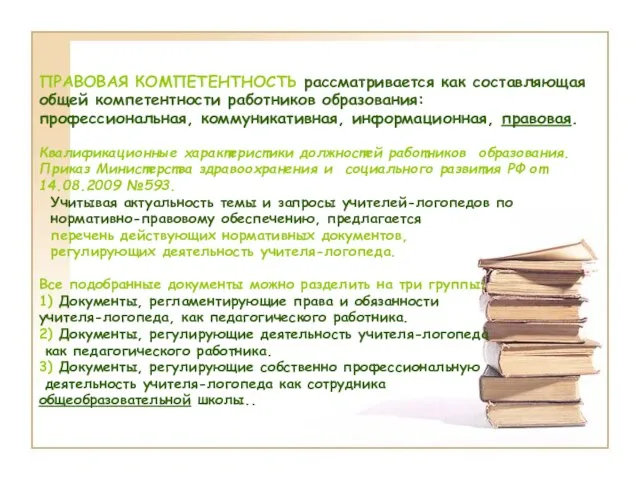 ПРАВОВАЯ КОМПЕТЕНТНОСТЬ рассматривается как составляющая общей компетентности работников образования: профессиональная, коммуникативная, информационная, правовая.

Квалификационные характеристики должностей работников образования. Приказ Министерства здравоохранения и социального развития РФ от 14.08.2009 №593.

Учитывая актуальность темы и запросы учителей-логопедов по нормативно-правовому обеспечению, предлагается перечень действующих нормативных документов, регулирующих деятельность учителя-логопеда.

Все подобранные документы можно разделить на три группы:
1) Документы, регламентирующие права и обязанности учителя-логопеда, как педагогического работника.
2) Документы, регулирующие деятельность учителя-логопеда как педагогического работника.
3) Документы, регулирующие собственно профессиональную деятельность учителя-логопеда как сотрудника общеобразовательной школы..